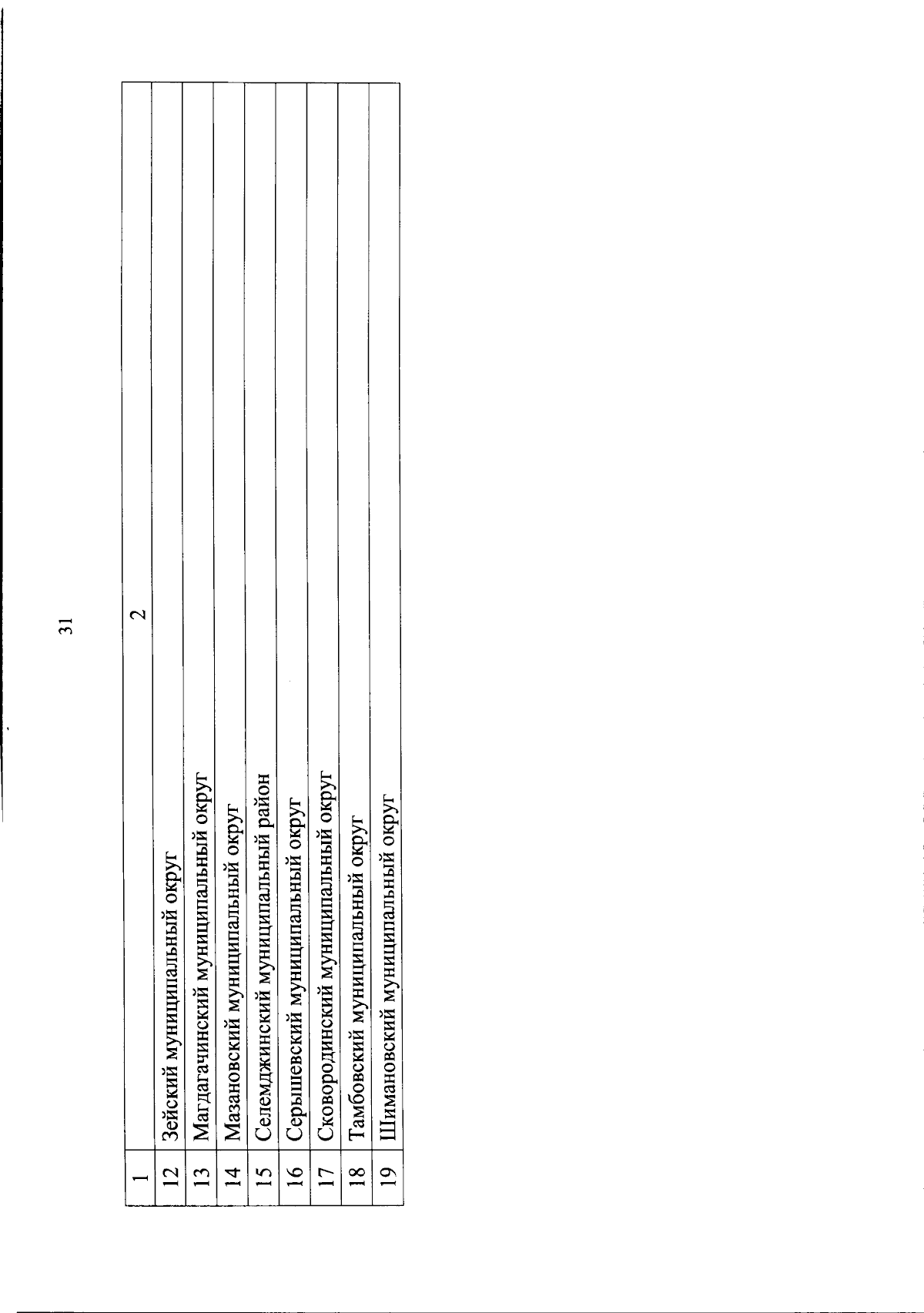 31

| 1 | 2 |
|---|---|
| 12 | Зейский муниципальный округ |
| 13 | Магдагачинский муниципальный округ |
| 14 | Мазановский муниципальный округ |
| 15 | Селемджинский муниципальный район |
| 16 | Серышевский муниципальный округ |
| 17 | Сковородинский муниципальный округ |
| 18 | Тамбовский муниципальный округ |
| 19 | Шимановский муниципальный округ |